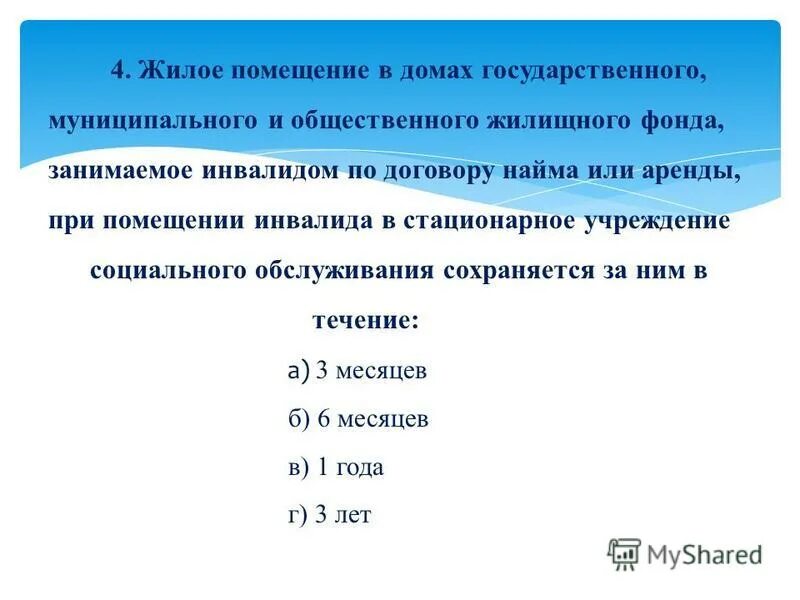 4. Жилое помещение в домах государственного, муниципального и общественного жилищного фонда, занимаемое инвалидом по договору найма или аренды, при помещении инвалида в стационарное учреждение социального обслуживания сохраняется за ним в течение:

а) 3 месяцев

б) 6 месяцев

в) 1 года

г) 3 лет

MyShared